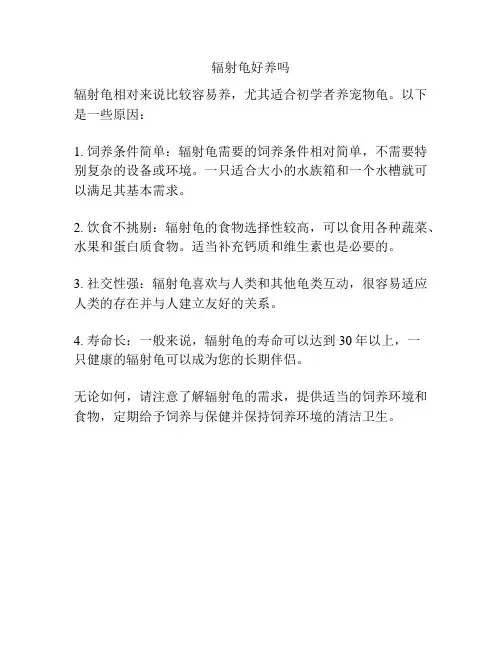 辐射龟好养吗

辐射龟相对来说比较容易养，尤其适合初学者养宠物龟。以下是一些原因：

1. 饲养条件简单：辐射龟需要的饲养条件相对简单，不需要特别复杂的设备或环境。一只适合大小的水族箱和一个水槽就可以满足其基本需求。

2. 饮食不挑剔：辐射龟的食物选择性较高，可以食用各种蔬菜、水果和蛋白质食物。适当补充钙质和维生素也是必要的。

3. 社交性强：辐射龟喜欢与人类和其他龟类互动，很容易适应人类的存在并与人建立友好的关系。

4. 寿命长：一般来说，辐射龟的寿命可以达到 30 年以上，一只健康的辐射龟可以成为您的长期伴侣。

无论如何，请注意了解辐射龟的需求，提供适当的饲养环境和食物，定期给予饲养与保健并保持饲养环境的清洁卫生。